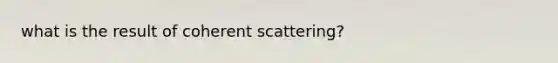 what is the result of coherent scattering?